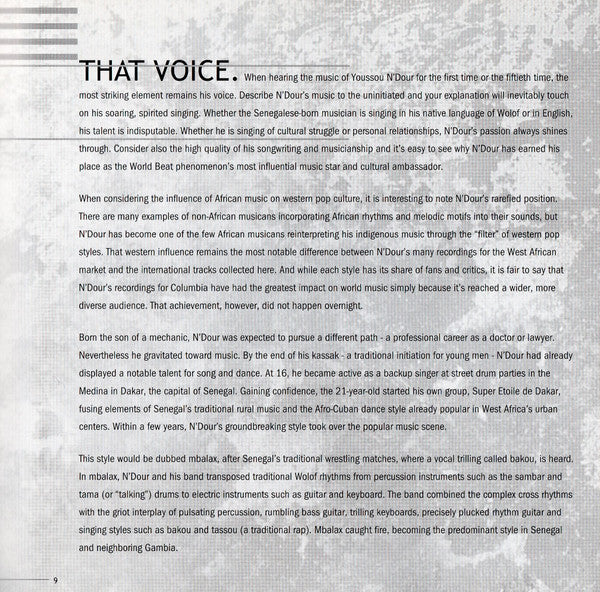 THAT VOICE. When hearing the music of Youssou N'Dour for the first time or the fiftieth time, the most striking element remains his voice. Describe N'Dour's music to the uninitiated and your explanation will inevitably touch on his soaring, spirited singing. Whether the Senegalese-born musician is singing in his native language of Wolof or in English, his talent is indisputable. Whether he is singing of cultural struggle or personal relationships, N'Dour's passion always shines through. Consider also the high quality of his songwriting and musicianship and it's easy to see why N'Dour has earned his place as the World Beat phenomenon's most influential music star and cultural ambassador.

When considering the influence of African music on western pop culture, it is interesting to note N'Dour's rarefied position. There are many examples of non-African musicans incorporating African rhythms and melodic motifs into their sounds, but N'Dour has become one of the few African musicans reinterpreting his indigenous music through the "filter" of western pop styles. That western influence remains the most notable difference between N'Dour's many recordings for the West African market and the international tracks collected here. And while each style has its share of fans and critics, it is fair to say that N'Dour's recordings for Columbia have had the greatest impact on world music simply because it's reached a wider, more diverse audience. That achievement, however, did not happen overnight.

Born the son of a mechanic, N'Dour was expected to pursue a different path - a professional career as a doctor or lawyer. Nevertheless he gravitated toward music. By the end of his kassak - a traditional initiation for young men - N'Dour had already displayed a notable talent for song and dance. At 16, he became active as a backup singer at street drum parties in the Medina in Dakar, the capital of Senegal. Gaining confidence, the 21-year-old started his own group, Super Etoile de Dakar, fusing elements of Senegal's traditional rural music and the Afro-Cuban dance style already popular in West Africa's urban centers. Within a few years, N'Dour's groundbreaking style took over the popular music scene.

This style would be dubbed mbalax, after Senegal's traditional wrestling matches, where a vocal trilling called bakou, is heard. In mbalax, N'Dour and his band transposed traditional Wolof rhythms from percussion instruments such as the sambar and tama (or "talking") drums to electric instruments such as guitar and keyboard. The band combined the complex cross rhythms with the griot interplay of pulsating percussion, rumbling bass guitar, trilling keyboards, precisely plucked rhythm guitar and singing styles such as bakou and tassou (a traditional rap). Mbalax caught fire, becoming the predominant style in Senegal and neighboring Gambia.

9